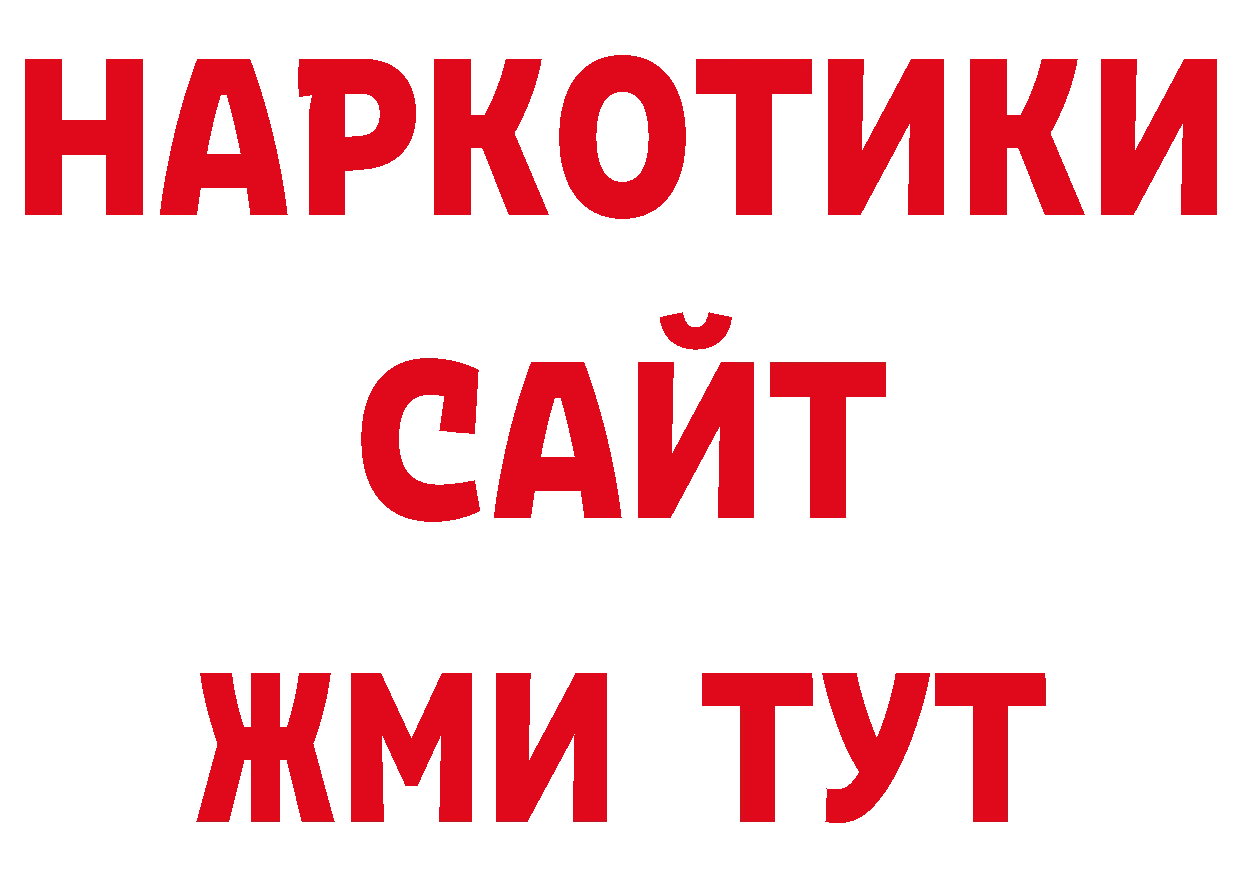 НАРКОТИКИ
САЙТ
ЖМИ ТУТ